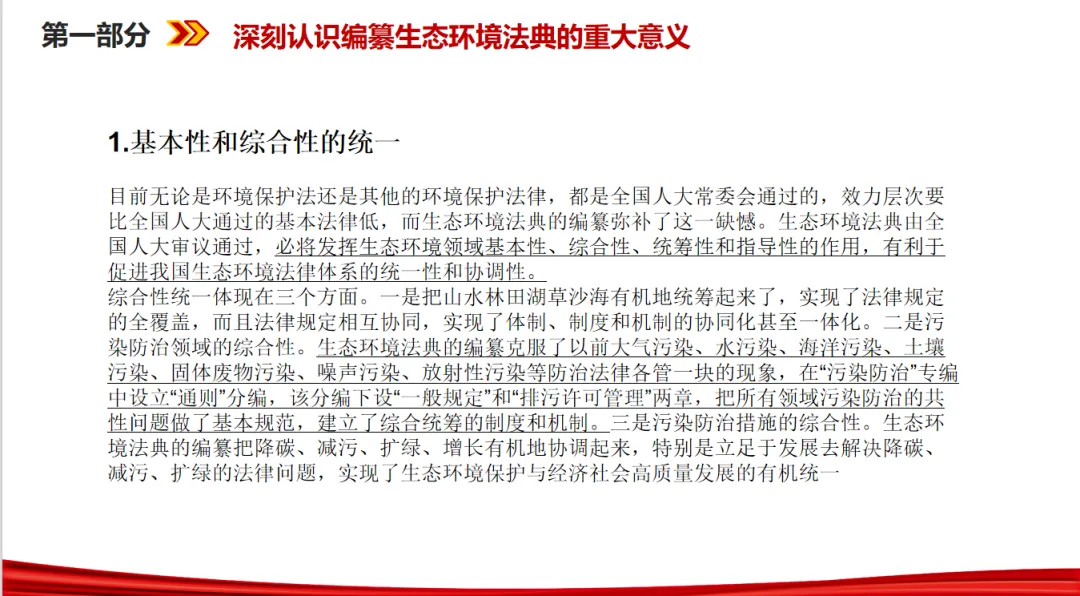 第一部分 深刻认识编纂生态环境法典的重大意义

1.基本性和综合性的统一

目前无论是环境保护法还是其他的环境保护法律，都是全国人大常委会通过的，效力层次要比全国人大通过的基本法律低，而生态环境法典的编纂弥补了这一缺憾。生态环境法典由全国人大审议通过，必将发挥生态环境领域基本性、综合性、统筹性和指导性的作用，有利于促进我国生态环境法律体系的统一性和协调性。

综合性统一体现在三个方面。一是把山水林田湖草沙海有机地统筹起来了，实现了法律规定的全覆盖，而且法律规定相互协同，实现了体制、制度和机制的协同化甚至一体化。二是污染防治领域的综合性。生态环境法典的编纂克服了以前大气污染、水污染、海洋污染、土壤污染、固体废物污染、噪声污染、放射性污染等防治法律各管一块的现象，在“污染防治”专编中设立“通则”分编，该分编下设“一般规定”和“排污许可管理”两章，把所有领域污染防治的共性问题做了基本规范，建立了综合统筹的制度和机制。三是污染防治措施的综合性。生态环境法典的编纂把降碳、减污、扩绿、增长有机地协调起来，特别是立足于发展去解决降碳、减污、扩绿的法律问题，实现了生态环境保护与经济社会高质量发展的有机统一